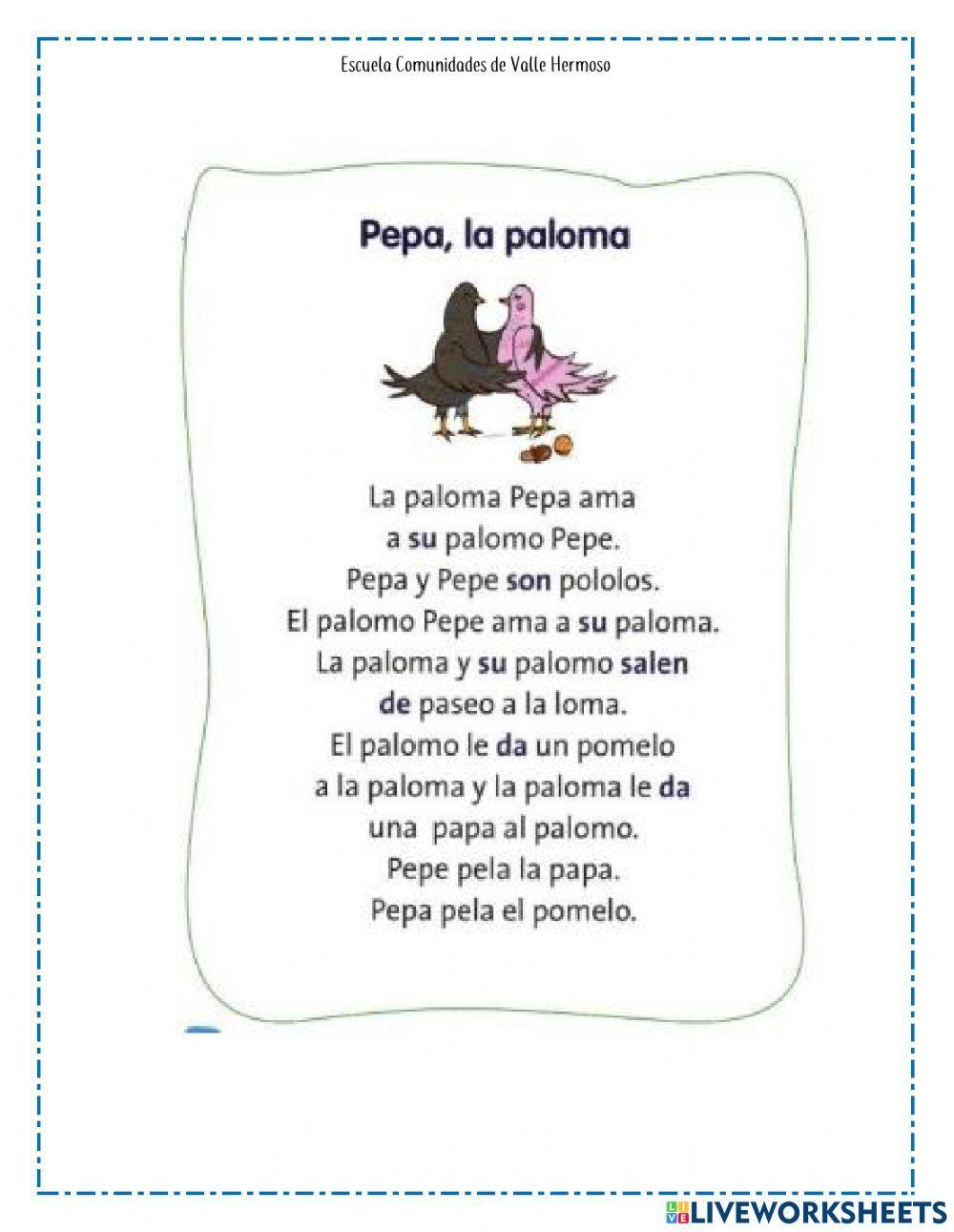 Escuela Comunidades de Valle Hermoso

Pepa, la paloma

La paloma Pepa ama
a su palomo Pepe.
Pepa y Pepe son pololos.
El palomo Pepe ama a su paloma.
La paloma y su palomo salen
de paseo a la loma.
El palomo le da un pomelo
a la paloma y la paloma le da
una papa al palomo.
Pepe pela la papa.
Pepa pela el pomelo.

LIVEWORKSHEETS